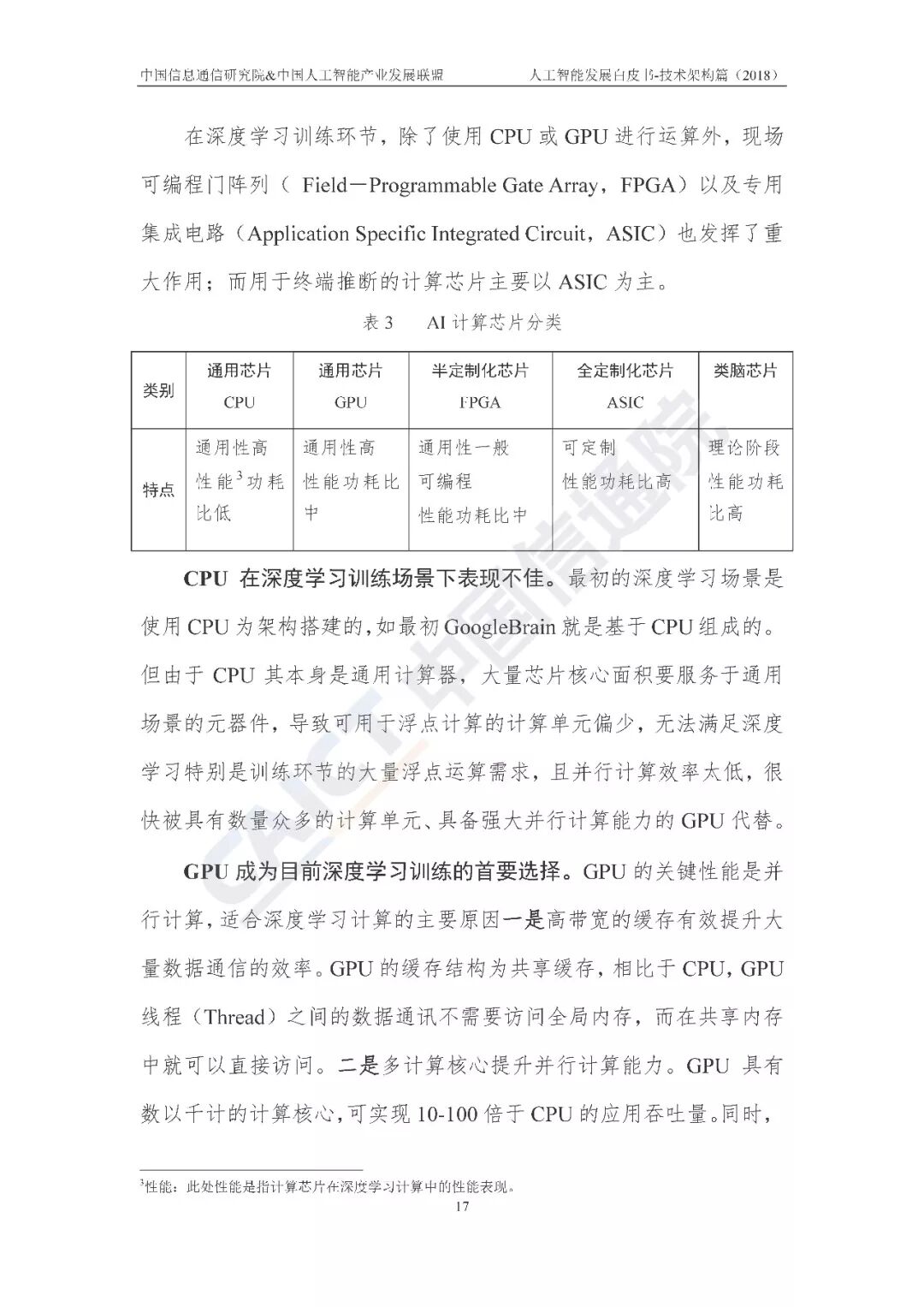 中国信息通信研究院&中国人工智能产业发展联盟　　人工智能发展白皮书-技术架构篇（2018）

在深度学习训练环节，除了使用 CPU 或 GPU 进行运算外，现场可编程门阵列（ Field－Programmable Gate Array，FPGA）以及专用集成电路（Application Specific Integrated Circuit，ASIC）也发挥了重大作用；而用于终端推断的计算芯片主要以 ASIC 为主。

表 3　AI 计算芯片分类

| 类别 | 通用芯片 CPU | 通用芯片 GPU | 半定制化芯片 FPGA | 全定制化芯片 ASIC | 类脑芯片 |
|---|---|---|---|---|---|
| 特点 | 通用性高 性能$^3$功耗比低 | 通用性高 性能功耗比中 | 通用性一般 可编程 性能功耗比中 | 可定制 性能功耗比高 | 理论阶段 性能功耗比高 |

CPU 在深度学习训练场景下表现不佳。最初的深度学习场景是使用 CPU 为架构搭建的，如最初 GoogleBrain 就是基于 CPU 组成的。但由于 CPU 其本身是通用计算器，大量芯片核心面积要服务于通用场景的元器件，导致可用于浮点计算的计算单元偏少，无法满足深度学习特别是训练环节的大量浮点运算需求，且并行计算效率太低，很快被具有数量众多的计算单元、具备强大并行计算能力的 GPU 代替。

GPU 成为目前深度学习训练的首要选择。GPU 的关键性能是并行计算，适合深度学习计算的主要原因一是高带宽的缓存有效提升大量数据通信的效率。GPU 的缓存结构为共享缓存，相比于 CPU，GPU 线程（Thread）之间的数据通讯不需要访问全局内存，而在共享内存中就可以直接访问。二是多计算核心提升并行计算能力。GPU 具有数以千计的计算核心，可实现 10-100 倍于 CPU 的应用吞吐量。同时，

$^3$性能：此处性能是指计算芯片在深度学习计算中的性能表现。

17

CAICT 中国信通院